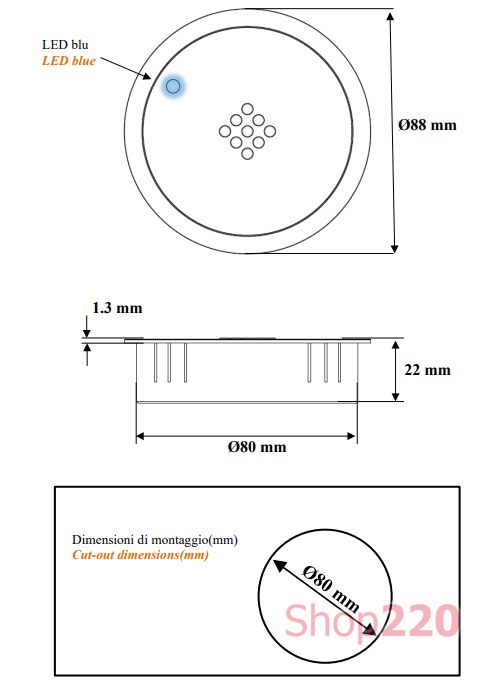 LED blu
LED blue

Ø88 mm

1.3 mm

22 mm

Ø80 mm

Dimensioni di montaggio(mm)
Cut-out dimensions(mm)

Ø80 mm

Shop220